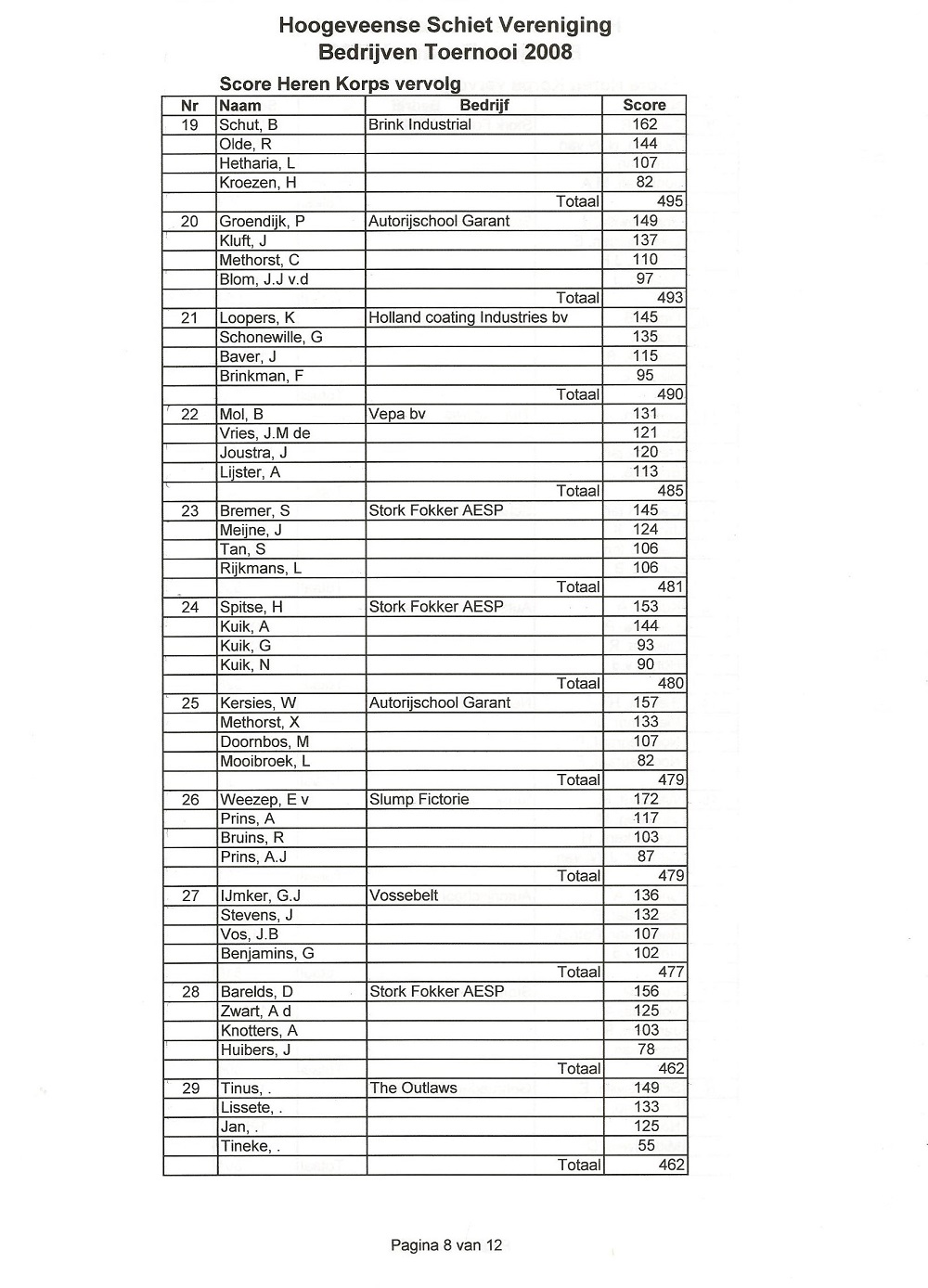 Hoogeveense Schiet Vereniging
Bedrijven Toernooi 2008

Score Heren Korps vervolg

| Nr | Naam | Bedrijf | Score |
|---|---|---|---|
| 19 | Schut, B | Brink Industrial | 162 |
| | Olde, R | | 144 |
| | Hetharia, L | | 107 |
| | Kroezen, H | | 82 |
| | | Totaal | 495 |
| 20 | Groendijk, P | Autorijschool Garant | 149 |
| | Kluft, J | | 137 |
| | Methorst, C | | 110 |
| | Blom, J.J v.d | | 97 |
| | | Totaal | 493 |
| 21 | Loopers, K | Holland coating Industries bv | 145 |
| | Schonewille, G | | 135 |
| | Baver, J | | 115 |
| | Brinkman, F | | 95 |
| | | Totaal | 490 |
| 22 | Mol, B | Vepa bv | 131 |
| | Vries, J.M de | | 121 |
| | Joustra, J | | 120 |
| | Lijster, A | | 113 |
| | | Totaal | 485 |
| 23 | Bremer, S | Stork Fokker AESP | 145 |
| | Meijne, J | | 124 |
| | Tan, S | | 106 |
| | Rijkmans, L | | 106 |
| | | Totaal | 481 |
| 24 | Spitse, H | Stork Fokker AESP | 153 |
| | Kuik, A | | 144 |
| | Kuik, G | | 93 |
| | Kuik, N | | 90 |
| | | Totaal | 480 |
| 25 | Kersies, W | Autorijschool Garant | 157 |
| | Methorst, X | | 133 |
| | Doornbos, M | | 107 |
| | Mooibroek, L | | 82 |
| | | Totaal | 479 |
| 26 | Weezep, E v | Slump Fictorie | 172 |
| | Prins, A | | 117 |
| | Bruins, R | | 103 |
| | Prins, A.J | | 87 |
| | | Totaal | 479 |
| 27 | IJmker, G.J | Vossebelt | 136 |
| | Stevens, J | | 132 |
| | Vos, J.B | | 107 |
| | Benjamins, G | | 102 |
| | | Totaal | 477 |
| 28 | Barelds, D | Stork Fokker AESP | 156 |
| | Zwart, A d | | 125 |
| | Knotters, A | | 103 |
| | Huibers, J | | 78 |
| | | Totaal | 462 |
| 29 | Tinus, . | The Outlaws | 149 |
| | Lissete, . | | 133 |
| | Jan, . | | 125 |
| | Tineke, . | | 55 |
| | | Totaal | 462 |

Pagina 8 van 12